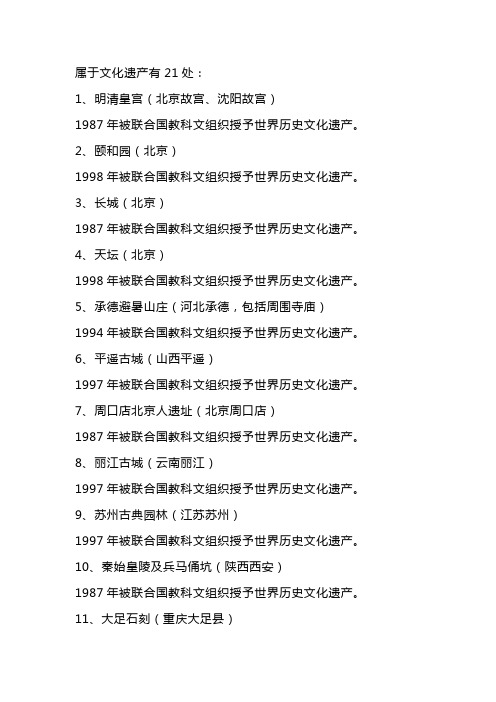 属于文化遗产有 21 处：

1、明清皇宫（北京故宫、沈阳故宫）

1987 年被联合国教科文组织授予世界历史文化遗产。

2、颐和园（北京）

1998 年被联合国教科文组织授予世界历史文化遗产。

3、长城（北京）

1987 年被联合国教科文组织授予世界历史文化遗产。

4、天坛（北京）

1998 年被联合国教科文组织授予世界历史文化遗产。

5、承德避暑山庄（河北承德，包括周围寺庙）

1994 年被联合国教科文组织授予世界历史文化遗产。

6、平遥古城（山西平遥）

1997 年被联合国教科文组织授予世界历史文化遗产。

7、周口店北京人遗址（北京周口店）

1987 年被联合国教科文组织授予世界历史文化遗产。

8、丽江古城（云南丽江）

1997 年被联合国教科文组织授予世界历史文化遗产。

9、苏州古典园林（江苏苏州）

1997 年被联合国教科文组织授予世界历史文化遗产。

10、秦始皇陵及兵马俑坑（陕西西安）

1987 年被联合国教科文组织授予世界历史文化遗产。

11、大足石刻（重庆大足县）